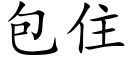 包住